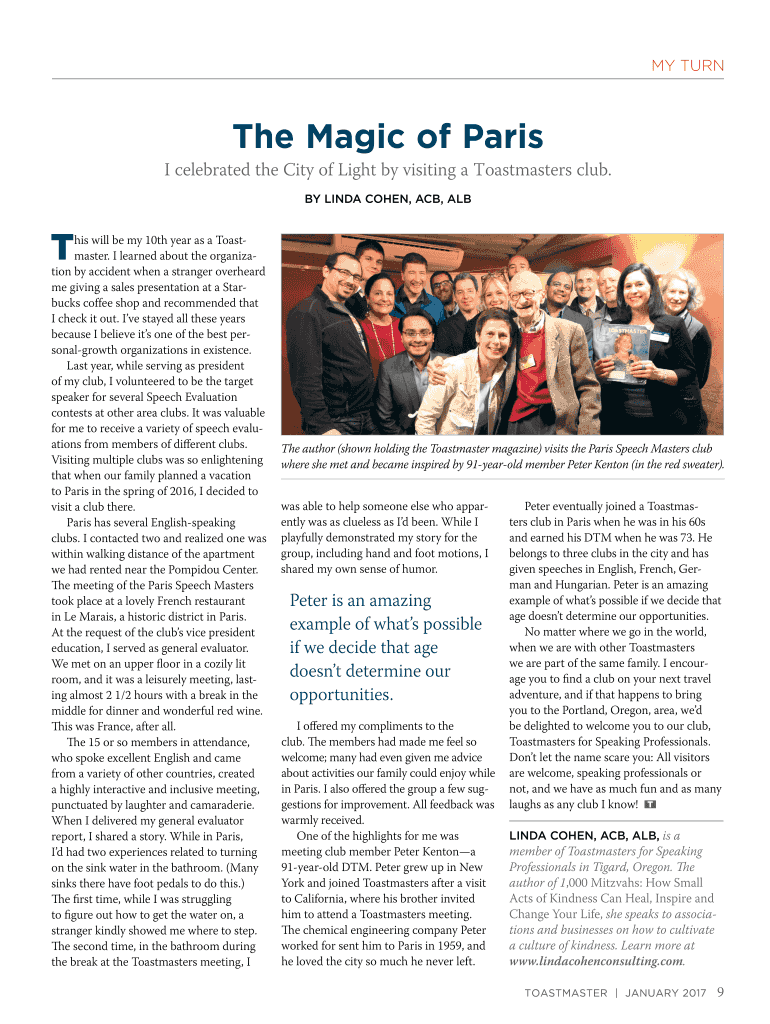 MY TURN

The Magic of Paris

I celebrated the City of Light by visiting a Toastmasters club.

BY LINDA COHEN, ACB, ALB

This will be my 10th year as a Toastmaster. I learned about the organization by accident when a stranger overheard me giving a sales presentation at a Starbucks coffee shop and recommended that I check it out. I've stayed all these years because I believe it's one of the best personal-growth organizations in existence.

Last year, while serving as president of my club, I volunteered to be the target speaker for several Speech Evaluation contests at other area clubs. It was valuable for me to receive a variety of speech evaluations from members of different clubs. Visiting multiple clubs was so enlightening that when our family planned a vacation to Paris in the spring of 2016, I decided to visit a club there.

Paris has several English-speaking clubs. I contacted two and realized one was within walking distance of the apartment we had rented near the Pompidou Center. The meeting of the Paris Speech Masters took place at a lovely French restaurant in Le Marais, a historic district in Paris. At the request of the club's vice president education, I served as general evaluator. We met on an upper floor in a cozily lit room, and it was a leisurely meeting, lasting almost 2 1/2 hours with a break in the middle for dinner and wonderful red wine. This was France, after all.

The 15 or so members in attendance, who spoke excellent English and came from a variety of other countries, created a highly interactive and inclusive meeting, punctuated by laughter and camaraderie. When I delivered my general evaluator report, I shared a story. While in Paris, I'd had two experiences related to turning on the sink water in the bathroom. (Many sinks there have foot pedals to do this.) The first time, while I was struggling to figure out how to get the water on, a stranger kindly showed me where to step. The second time, in the bathroom during the break at the Toastmasters meeting, I

The author (shown holding the Toastmaster magazine) visits the Paris Speech Masters club where she met and became inspired by 91-year-old member Peter Kenton (in the red sweater).

was able to help someone else who apparently was as clueless as I'd been. While I playfully demonstrated my story for the group, including hand and foot motions, I shared my own sense of humor.

Peter is an amazing example of what's possible if we decide that age doesn't determine our opportunities.

I offered my compliments to the club. The members had made me feel so welcome; many had even given me advice about activities our family could enjoy while in Paris. I also offered the group a few suggestions for improvement. All feedback was warmly received.

One of the highlights for me was meeting club member Peter Kenton—a 91-year-old DTM. Peter grew up in New York and joined Toastmasters after a visit to California, where his brother invited him to attend a Toastmasters meeting. The chemical engineering company Peter worked for sent him to Paris in 1959, and he loved the city so much he never left.

Peter eventually joined a Toastmasters club in Paris when he was in his 60s and earned his DTM when he was 73. He belongs to three clubs in the city and has given speeches in English, French, German and Hungarian. Peter is an amazing example of what's possible if we decide that age doesn't determine our opportunities.

No matter where we go in the world, when we are with other Toastmasters we are part of the same family. I encourage you to find a club on your next travel adventure, and if that happens to bring you to the Portland, Oregon, area, we'd be delighted to welcome you to our club, Toastmasters for Speaking Professionals. Don't let the name scare you: All visitors are welcome, speaking professionals or not, and we have as much fun and as many laughs as any club I know!

LINDA COHEN, ACB, ALB, is a member of Toastmasters for Speaking Professionals in Tigard, Oregon. The author of 1,000 Mitzvahs: How Small Acts of Kindness Can Heal, Inspire and Change Your Life, she speaks to associations and businesses on how to cultivate a culture of kindness. Learn more at www.lindacohenconsulting.com.

TOASTMASTER | JANUARY 2017 9